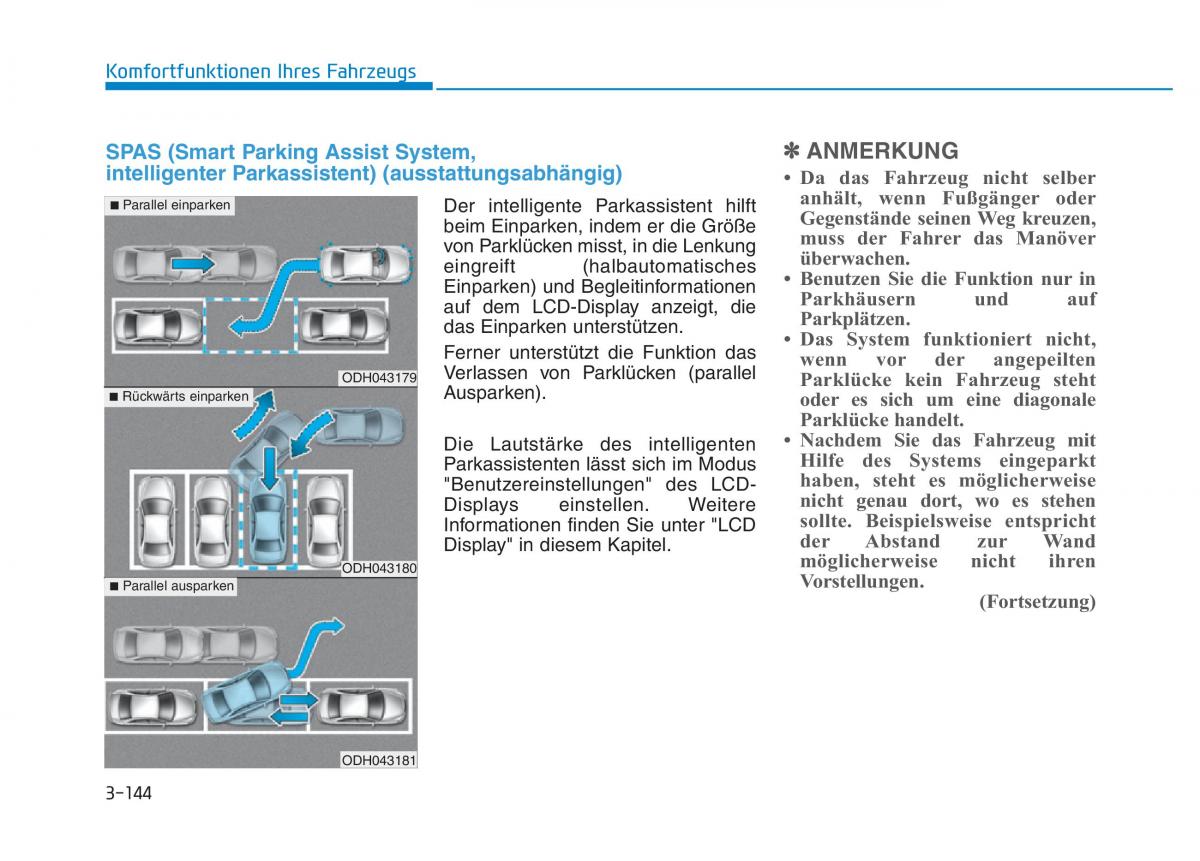 Komfortfunktionen Ihres Fahrzeugs

SPAS (Smart Parking Assist System, intelligenter Parkassistent) (ausstattungsabhängig)

■ Parallel einparken

ODH043179

■ Rückwärts einparken

ODH043180

■ Parallel ausparken

ODH043181

Der intelligente Parkassistent hilft beim Einparken, indem er die Größe von Parklücken misst, in die Lenkung eingreift (halbautomatisches Einparken) und Begleitinformationen auf dem LCD-Display anzeigt, die das Einparken unterstützen.

Ferner unterstützt die Funktion das Verlassen von Parklücken (parallel Ausparken).

Die Lautstärke des intelligenten Parkassistenten lässt sich im Modus "Benutzereinstellungen" des LCD-Displays einstellen. Weitere Informationen finden Sie unter "LCD Display" in diesem Kapitel.

✽ ANMERKUNG

• Da das Fahrzeug nicht selber anhält, wenn Fußgänger oder Gegenstände seinen Weg kreuzen, muss der Fahrer das Manöver überwachen.
• Benutzen Sie die Funktion nur in Parkhäusern und auf Parkplätzen.
• Das System funktioniert nicht, wenn vor der angepeilten Parklücke kein Fahrzeug steht oder es sich um eine diagonale Parklücke handelt.
• Nachdem Sie das Fahrzeug mit Hilfe des Systems eingeparkt haben, steht es möglicherweise nicht genau dort, wo es stehen sollte. Beispielsweise entspricht der Abstand zur Wand möglicherweise nicht ihren Vorstellungen.

(Fortsetzung)

3-144